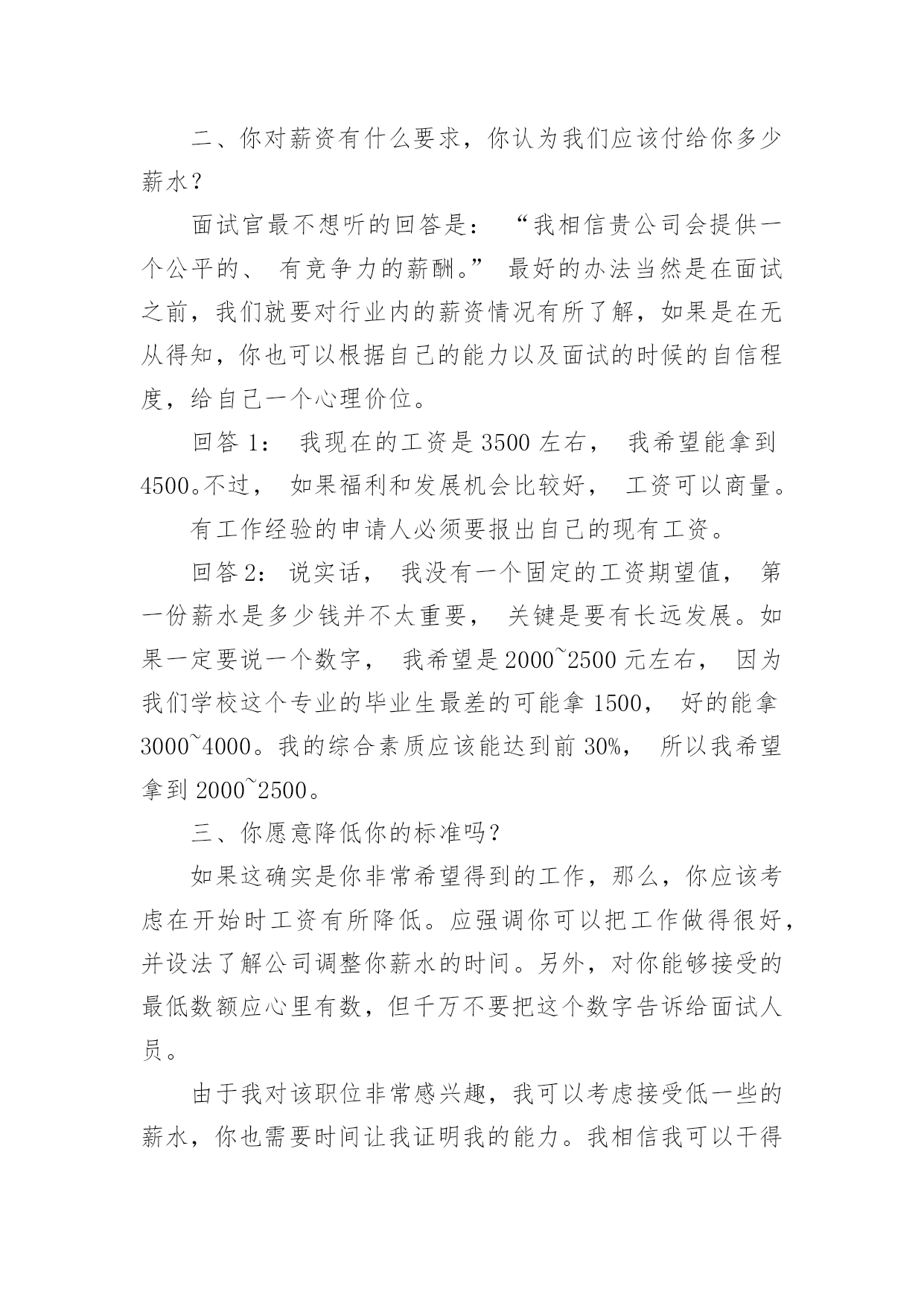 二、你对薪资有什么要求，你认为我们应该付给你多少薪水？

面试官最不想听的回答是：“我相信贵公司会提供一个公平的、有竞争力的薪酬。”最好的办法当然是在面试之前，我们就要对行业内的薪资情况有所了解，如果是在无从得知，你也可以根据自己的能力以及面试的时候的自信程度，给自己一个心理价位。

回答 1：我现在的工资是 3500 左右，我希望能拿到 4500。不过，如果福利和发展机会比较好，工资可以商量。

有工作经验的申请人必须要报出自己的现有工资。

回答 2：说实话，我没有一个固定的工资期望值，第一份薪水是多少钱并不太重要，关键是要有长远发展。如果一定要说一个数字，我希望是 2000~2500 元左右，因为我们学校这个专业的毕业生最差的可能拿 1500，好的能拿 3000~4000。我的综合素质应该能达到前 30%，所以我希望拿到 2000~2500。

三、你愿意降低你的标准吗？

如果这确实是你非常希望得到的工作，那么，你应该考虑在开始时工资有所降低。应强调你可以把工作做得很好，并设法了解公司调整你薪水的时间。另外，对你能够接受的最低数额应心里有数，但千万不要把这个数字告诉给面试人员。

由于我对该职位非常感兴趣，我可以考虑接受低一些的薪水，你也需要时间让我证明我的能力。我相信我可以干得